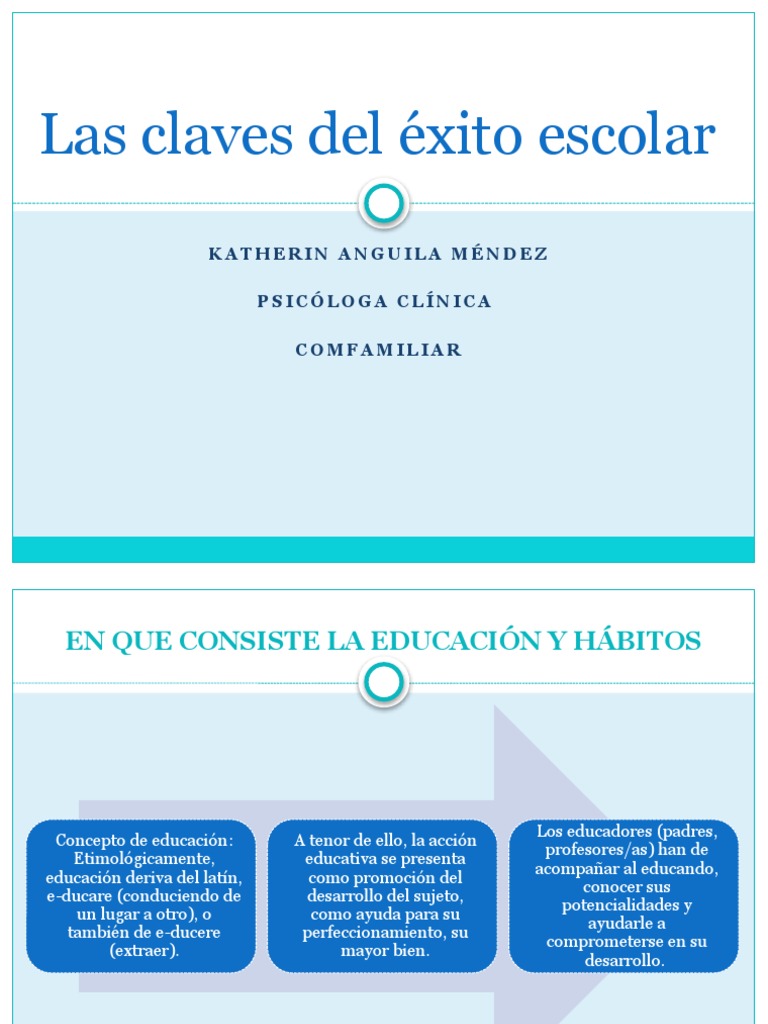 Las claves del éxito escolar

KATHERIN ANGUILA MÉNDEZ

PSICÓLOGA CLÍNICA

COMFAMILIAR

EN QUE CONSISTE LA EDUCACIÓN Y HÁBITOS

Concepto de educación: Etimológicamente, educación deriva del latín, e-ducare (conduciendo de un lugar a otro), o también de e-ducere (extraer).

A tenor de ello, la acción educativa se presenta como promoción del desarrollo del sujeto, como ayuda para su perfeccionamiento, su mayor bien.

Los educadores (padres, profesores/as) han de acompañar al educando, conocer sus potencialidades y ayudarle a comprometerse en su desarrollo.